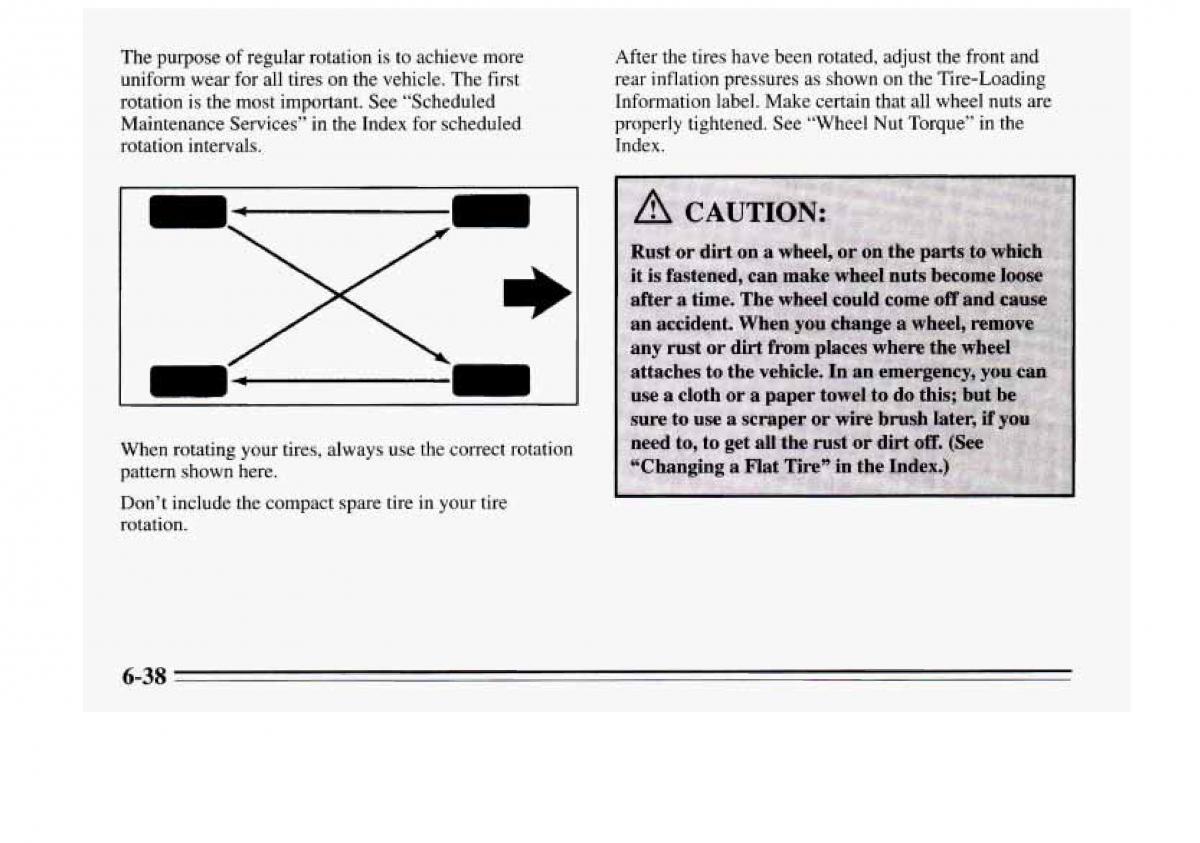 The purpose of regular rotation is to achieve more uniform wear for all tires on the vehicle. The first rotation is the most important. See "Scheduled Maintenance Services" in the Index for scheduled rotation intervals.

When rotating your tires, always use the correct rotation pattern shown here.

Don't include the compact spare tire in your tire rotation.

After the tires have been rotated, adjust the front and rear inflation pressures as shown on the Tire-Loading Information label. Make certain that all wheel nuts are properly tightened. See "Wheel Nut Torque" in the Index.

CAUTION:

Rust or dirt on a wheel, or on the parts to which it is fastened, can make wheel nuts become loose after a time. The wheel could come off and cause an accident. When you change a wheel, remove any rust or dirt from places where the wheel attaches to the vehicle. In an emergency, you can use a cloth or a paper towel to do this; but be sure to use a scraper or wire brush later, if you need to, to get all the rust or dirt off. (See "Changing a Flat Tire" in the Index.)

6-38